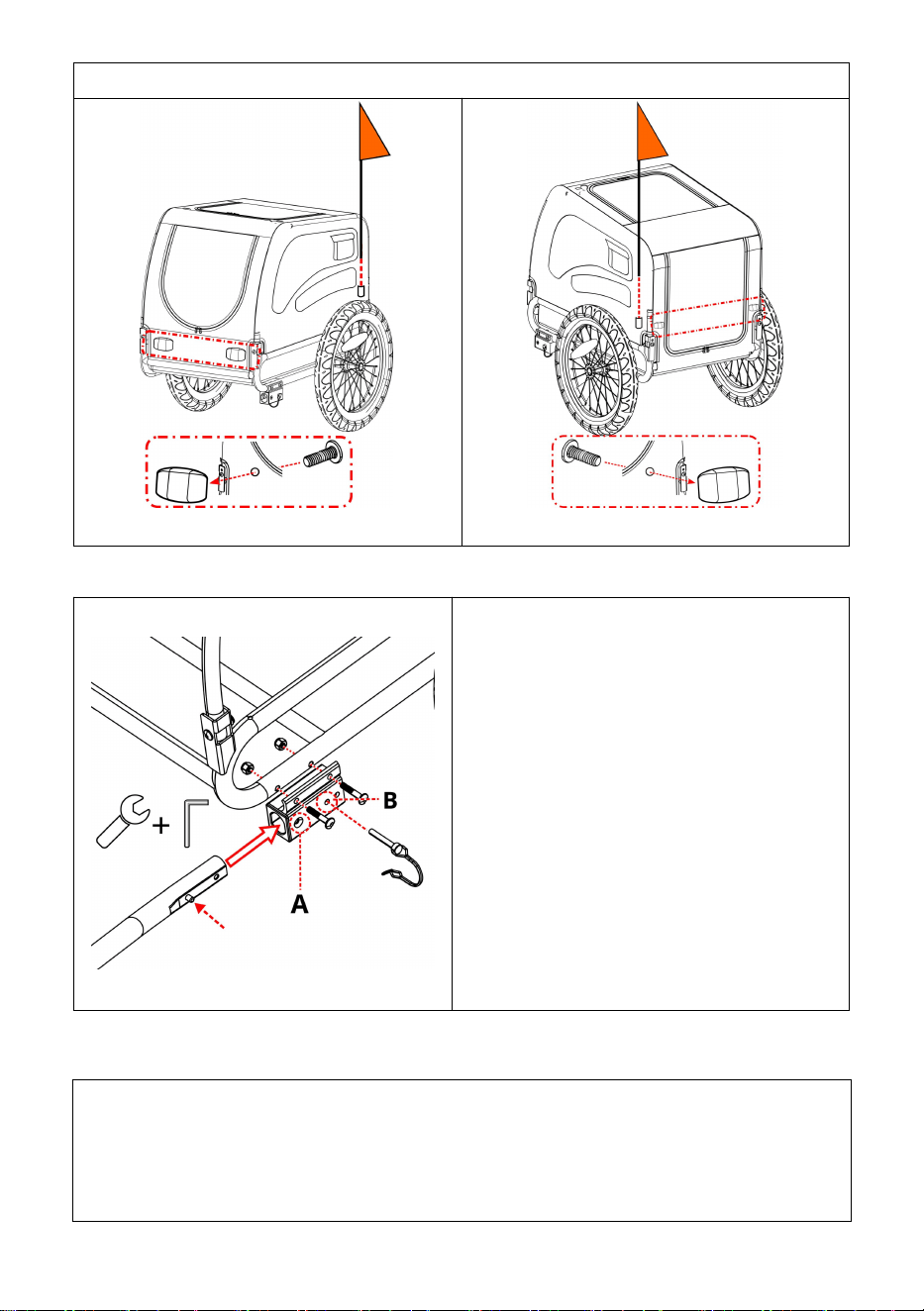 B

A